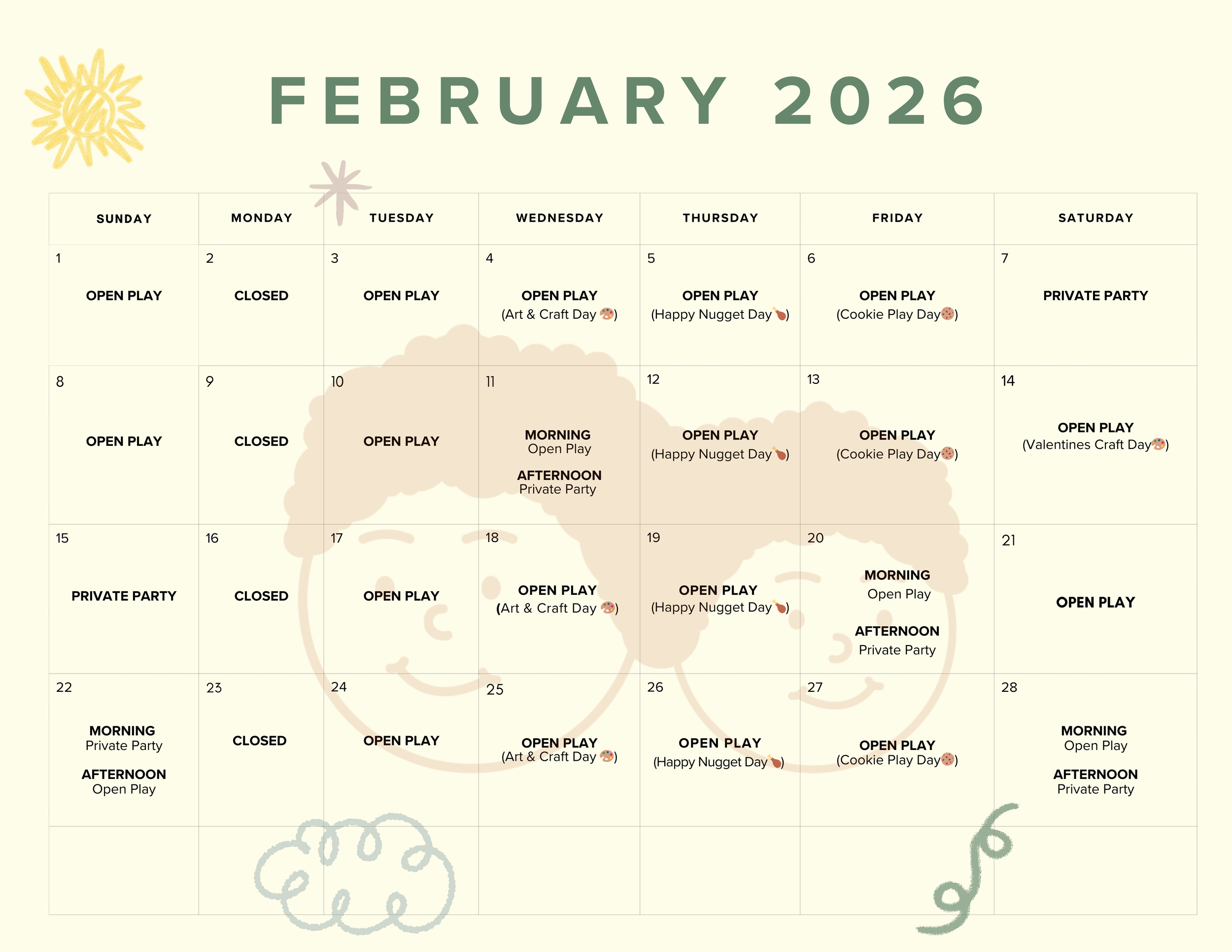 FEBRUARY 2026

| SUNDAY | MONDAY | TUESDAY | WEDNESDAY | THURSDAY | FRIDAY | SATURDAY |
|---|---|---|---|---|---|---|
| 1 OPEN PLAY | 2 CLOSED | 3 OPEN PLAY | 4 OPEN PLAY (Art & Craft Day 🎨) | 5 OPEN PLAY (Happy Nugget Day🍗) | 6 OPEN PLAY (Cookie Play Day🍪) | 7 PRIVATE PARTY |
| 8 OPEN PLAY | 9 CLOSED | 10 OPEN PLAY | 11 MORNING Open Play AFTERNOON Private Party | 12 OPEN PLAY (Happy Nugget Day🍗) | 13 OPEN PLAY (Cookie Play Day🍪) | 14 OPEN PLAY (Valentines Craft Day🎨) |
| 15 PRIVATE PARTY | 16 CLOSED | 17 OPEN PLAY | 18 OPEN PLAY (Art & Craft Day 🎨) | 19 OPEN PLAY (Happy Nugget Day🍗) | 20 MORNING Open Play AFTERNOON Private Party | 21 OPEN PLAY |
| 22 MORNING Private Party AFTERNOON Open Play | 23 CLOSED | 24 OPEN PLAY | 25 OPEN PLAY (Art & Craft Day 🎨) | 26 OPEN PLAY (Happy Nugget Day🍗) | 27 OPEN PLAY (Cookie Play Day🍪) | 28 MORNING Open Play AFTERNOON Private Party |
| | | | | | | |